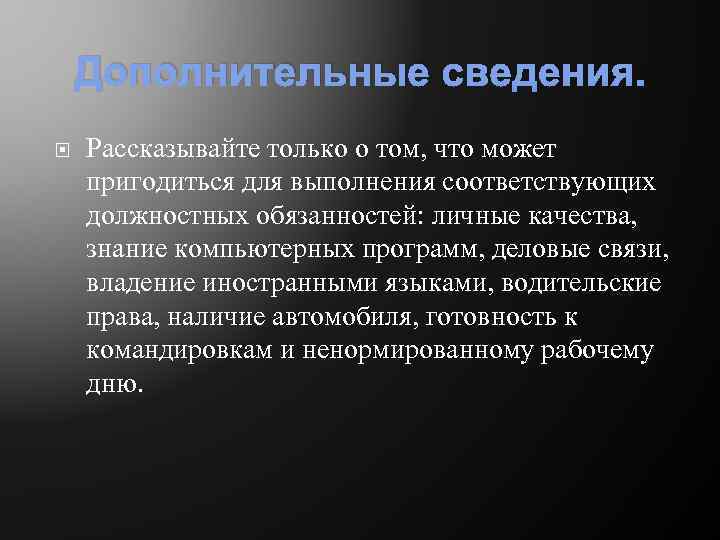 Дополнительные сведения.

Рассказывайте только о том, что может пригодиться для выполнения соответствующих должностных обязанностей: личные качества, знание компьютерных программ, деловые связи, владение иностранными языками, водительские права, наличие автомобиля, готовность к командировкам и ненормированному рабочему дню.